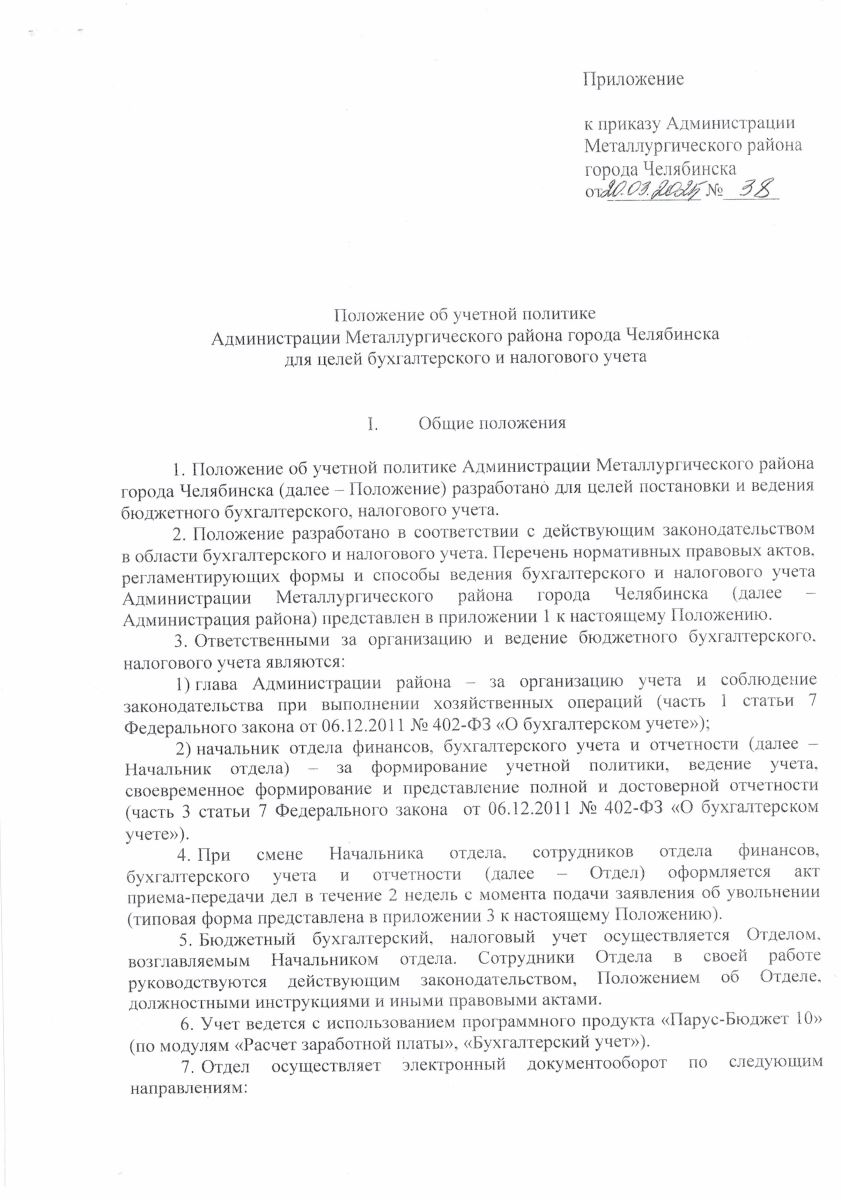 Приложение

к приказу Администрации Металлургического района города Челябинска
от 20.03.2025 № 38

Положение об учетной политике
Администрации Металлургического района города Челябинска
для целей бухгалтерского и налогового учета

I. Общие положения

1. Положение об учетной политике Администрации Металлургического района города Челябинска (далее – Положение) разработано для целей постановки и ведения бюджетного бухгалтерского, налогового учета.

2. Положение разработано в соответствии с действующим законодательством в области бухгалтерского и налогового учета. Перечень нормативных правовых актов, регламентирующих формы и способы ведения бухгалтерского и налогового учета Администрации Металлургического района города Челябинска (далее – Администрация района) представлен в приложении 1 к настоящему Положению.

3. Ответственными за организацию и ведение бюджетного бухгалтерского, налогового учета являются:

1) глава Администрации района – за организацию учета и соблюдение законодательства при выполнении хозяйственных операций (часть 1 статьи 7 Федерального закона от 06.12.2011 № 402-ФЗ «О бухгалтерском учете»);

2) начальник отдела финансов, бухгалтерского учета и отчетности (далее – Начальник отдела) – за формирование учетной политики, ведение учета, своевременное формирование и представление полной и достоверной отчетности (часть 3 статьи 7 Федерального закона от 06.12.2011 № 402-ФЗ «О бухгалтерском учете»).

4. При смене Начальника отдела, сотрудников отдела финансов, бухгалтерского учета и отчетности (далее – Отдел) оформляется акт приема-передачи дел в течение 2 недель с момента подачи заявления об увольнении (типовая форма представлена в приложении 3 к настоящему Положению).

5. Бюджетный бухгалтерский, налоговый учет осуществляется Отделом, возглавляемым Начальником отдела. Сотрудники Отдела в своей работе руководствуются действующим законодательством, Положением об Отделе, должностными инструкциями и иными правовыми актами.

6. Учет ведется с использованием программного продукта «Парус-Бюджет 10» (по модулям «Расчет заработной платы», «Бухгалтерский учет»).

7. Отдел осуществляет электронный документооборот по следующим направлениям: